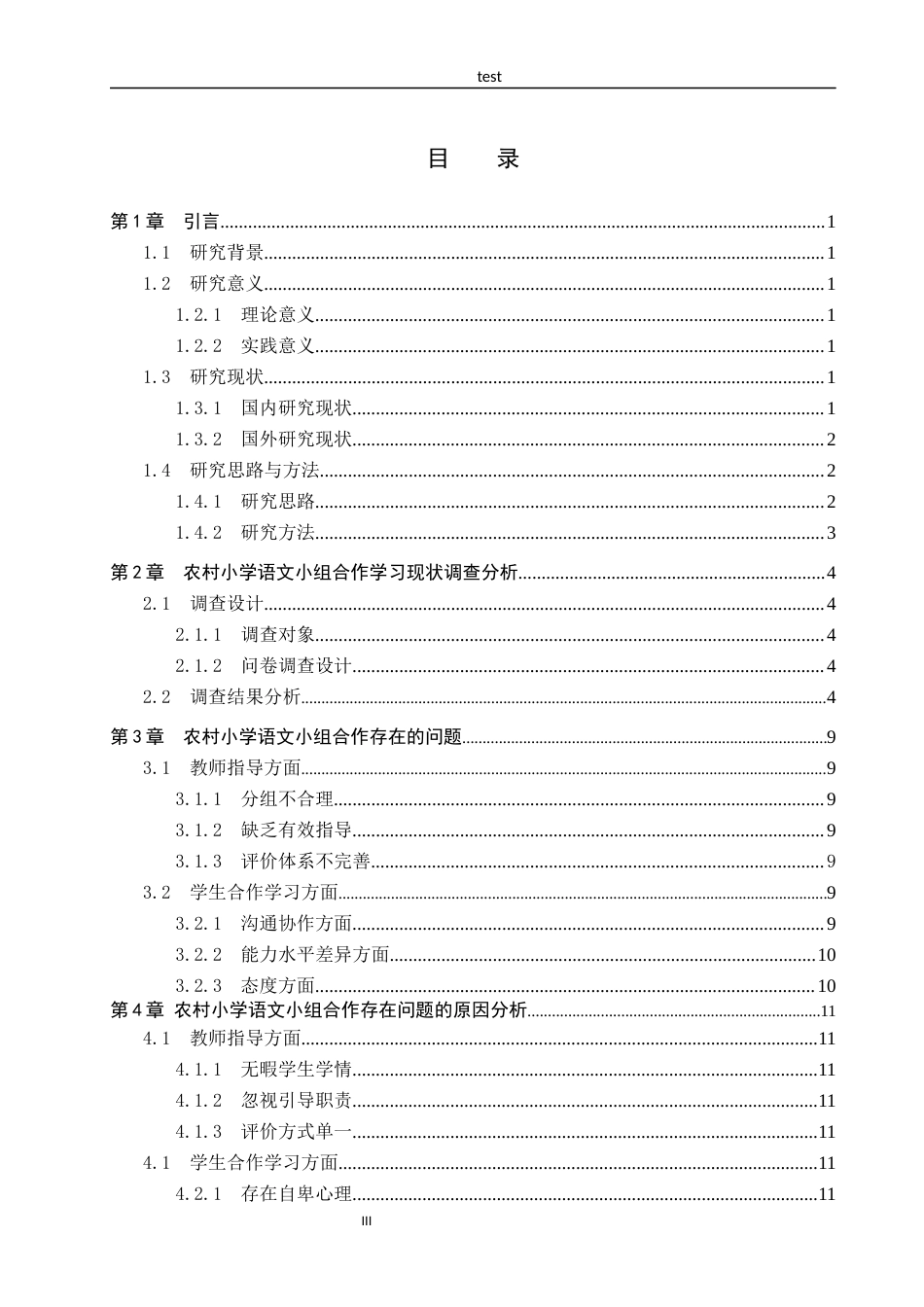 test

目 录

第1章 引言 1

1.1 研究背景 1

1.2 研究意义 1

1.2.1 理论意义 1

1.2.2 实践意义 1

1.3 研究现状 1

1.3.1 国内研究现状 1

1.3.2 国外研究现状 2

1.4 研究思路与方法 2

1.4.1 研究思路 2

1.4.2 研究方法 3

第2章 农村小学语文小组合作学习现状调查分析 4

2.1 调查设计 4

2.1.1 调查对象 4

2.1.2 问卷调查设计 4

2.2 调查结果分析 4

第3章 农村小学语文小组合作存在的问题 9

3.1 教师指导方面 9

3.1.1 分组不合理 9

3.1.2 缺乏有效指导 9

3.1.3 评价体系不完善 9

3.2 学生合作学习方面 9

3.2.1 沟通协作方面 9

3.2.2 能力水平差异方面 10

3.2.3 态度方面 10

第4章 农村小学语文小组合作存在问题的原因分析 11

4.1 教师指导方面 11

4.1.1 无暇学生学情 11

4.1.2 忽视引导职责 11

4.1.3 评价方式单一 11

4.1 学生合作学习方面 11

4.2.1 存在自卑心理 11

III